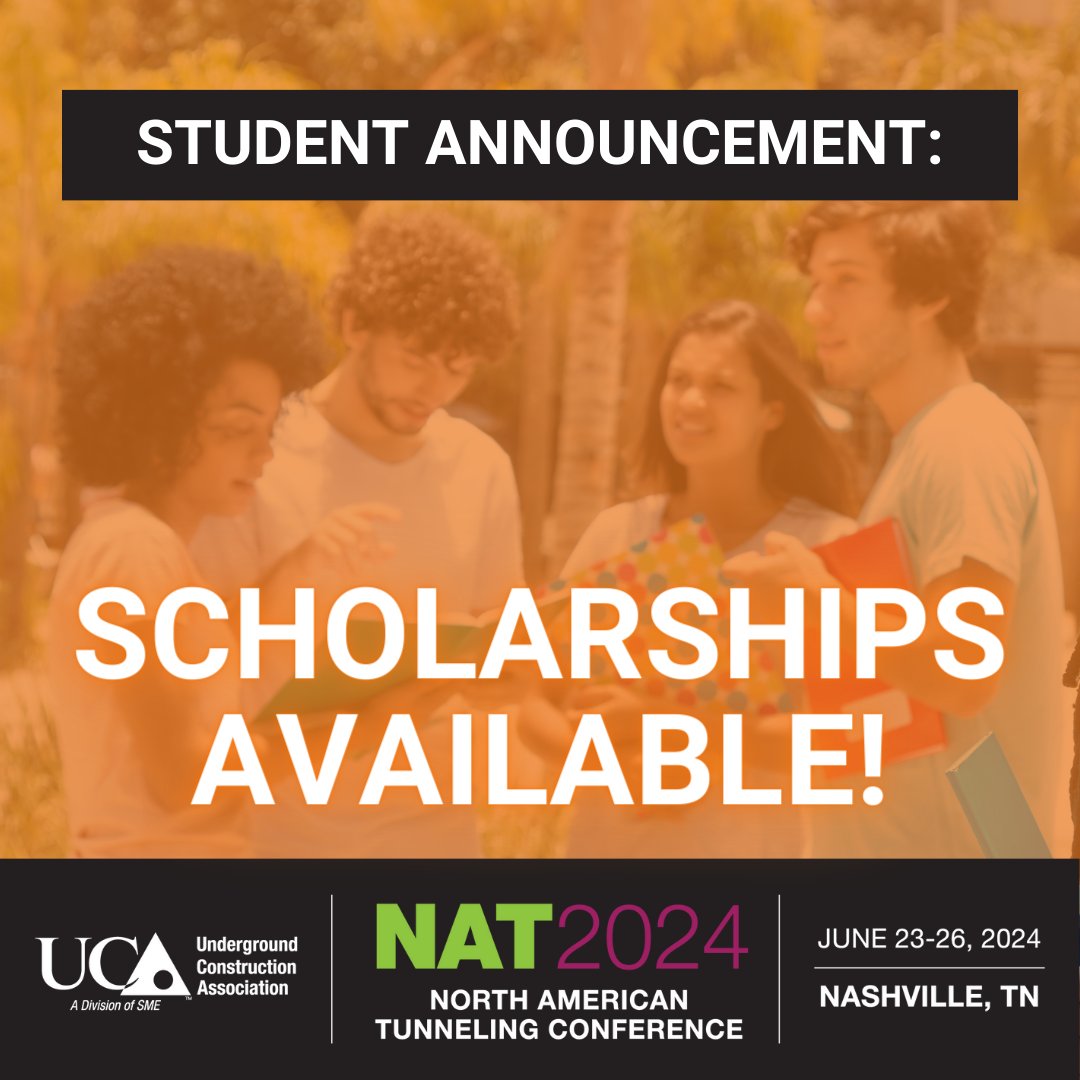 STUDENT ANNOUNCEMENT:

SCHOLARSHIPS AVAILABLE!

UCA Underground Construction Association
A Division of SME

NAT2024
NORTH AMERICAN TUNNELING CONFERENCE

JUNE 23-26, 2024
NASHVILLE, TN